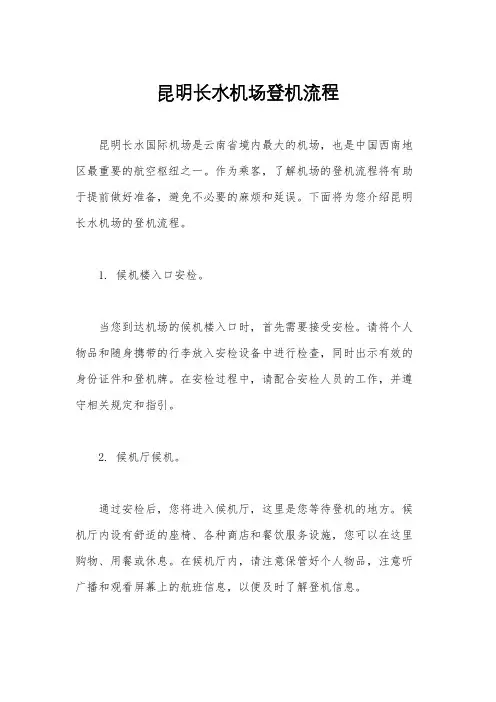 昆明长水机场登机流程

昆明长水国际机场是云南省境内最大的机场，也是中国西南地区最重要的航空枢纽之一。作为乘客，了解机场的登机流程将有助于提前做好准备，避免不必要的麻烦和延误。下面将为您介绍昆明长水机场的登机流程。

1. 候机楼入口安检。

当您到达机场的候机楼入口时，首先需要接受安检。请将个人物品和随身携带的行李放入安检设备中进行检查，同时出示有效的身份证件和登机牌。在安检过程中，请配合安检人员的工作，并遵守相关规定和指引。

2. 候机厅候机。

通过安检后，您将进入候机厅，这里是您等待登机的地方。候机厅内设有舒适的座椅、各种商店和餐饮服务设施，您可以在这里购物、用餐或休息。在候机厅内，请注意保管好个人物品，注意听广播和观看屏幕上的航班信息，以便及时了解登机信息。